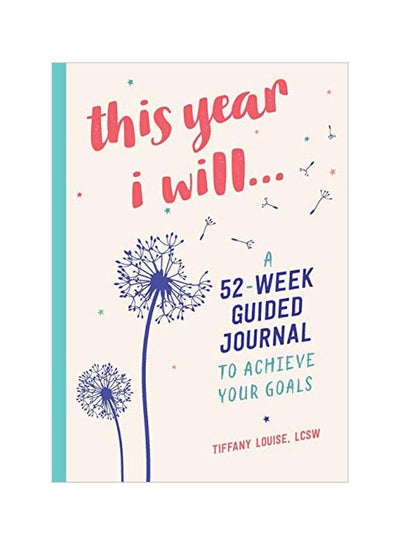 this year i will...

A 52-WEEK GUIDED JOURNAL TO ACHIEVE YOUR GOALS

TIFFANY LOUISE, LCSW